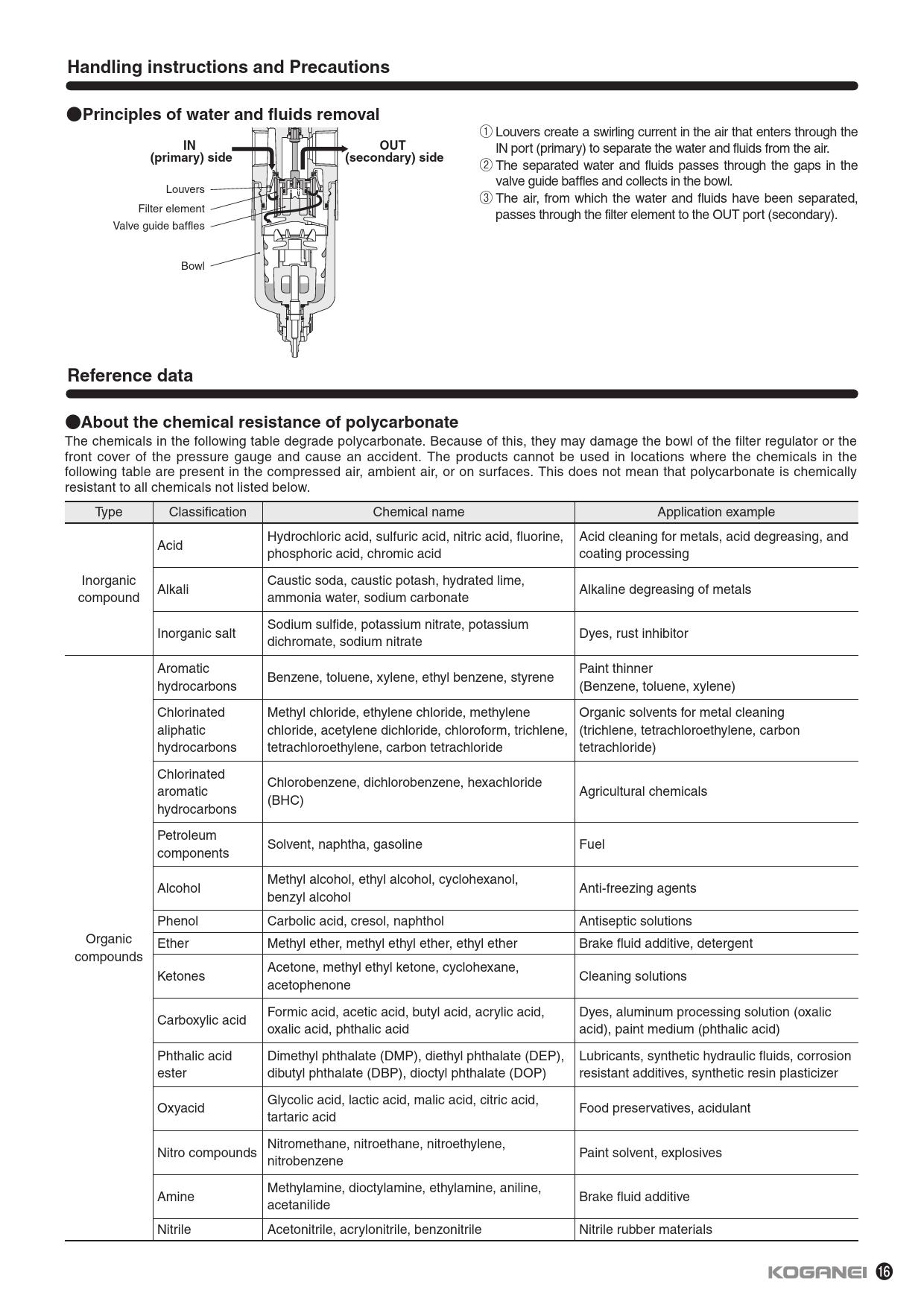 Handling instructions and Precautions

●Principles of water and fluids removal

IN
(primary) side

OUT
(secondary) side

Louvers

Filter element

Valve guide baffles

Bowl

① Louvers create a swirling current in the air that enters through the IN port (primary) to separate the water and fluids from the air.
② The separated water and fluids passes through the gaps in the valve guide baffles and collects in the bowl.
③ The air, from which the water and fluids have been separated, passes through the filter element to the OUT port (secondary).

Reference data

●About the chemical resistance of polycarbonate
The chemicals in the following table degrade polycarbonate. Because of this, they may damage the bowl of the filter regulator or the front cover of the pressure gauge and cause an accident. The products cannot be used in locations where the chemicals in the following table are present in the compressed air, ambient air, or on surfaces. This does not mean that polycarbonate is chemically resistant to all chemicals not listed below.

| Type | Classification | Chemical name | Application example |
|---|---|---|---|
| Inorganic compound | Acid | Hydrochloric acid, sulfuric acid, nitric acid, fluorine, phosphoric acid, chromic acid | Acid cleaning for metals, acid degreasing, and coating processing |
| | Alkali | Caustic soda, caustic potash, hydrated lime, ammonia water, sodium carbonate | Alkaline degreasing of metals |
| | Inorganic salt | Sodium sulfide, potassium nitrate, potassium dichromate, sodium nitrate | Dyes, rust inhibitor |
| Organic compounds | Aromatic hydrocarbons | Benzene, toluene, xylene, ethyl benzene, styrene | Paint thinner (Benzene, toluene, xylene) |
| | Chlorinated aliphatic hydrocarbons | Methyl chloride, ethylene chloride, methylene chloride, acetylene dichloride, chloroform, trichlene, tetrachloroethylene, carbon tetrachloride | Organic solvents for metal cleaning (trichlene, tetrachloroethylene, carbon tetrachloride) |
| | Chlorinated aromatic hydrocarbons | Chlorobenzene, dichlorobenzene, hexachloride (BHC) | Agricultural chemicals |
| | Petroleum components | Solvent, naphtha, gasoline | Fuel |
| | Alcohol | Methyl alcohol, ethyl alcohol, cyclohexanol, benzyl alcohol | Anti-freezing agents |
| | Phenol | Carbolic acid, cresol, naphthol | Antiseptic solutions |
| | Ether | Methyl ether, methyl ethyl ether, ethyl ether | Brake fluid additive, detergent |
| | Ketones | Acetone, methyl ethyl ketone, cyclohexane, acetophenone | Cleaning solutions |
| | Carboxylic acid | Formic acid, acetic acid, butyl acid, acrylic acid, oxalic acid, phthalic acid | Dyes, aluminum processing solution (oxalic acid), paint medium (phthalic acid) |
| | Phthalic acid ester | Dimethyl phthalate (DMP), diethyl phthalate (DEP), dibutyl phthalate (DBP), dioctyl phthalate (DOP) | Lubricants, synthetic hydraulic fluids, corrosion resistant additives, synthetic resin plasticizer |
| | Oxyacid | Glycolic acid, lactic acid, malic acid, citric acid, tartaric acid | Food preservatives, acidulant |
| | Nitro compounds | Nitromethane, nitroethane, nitroethylene, nitrobenzene | Paint solvent, explosives |
| | Amine | Methylamine, dioctylamine, ethylamine, aniline, acetanilide | Brake fluid additive |
| | Nitrile | Acetonitrile, acrylonitrile, benzonitrile | Nitrile rubber materials |

KOGANEI 16